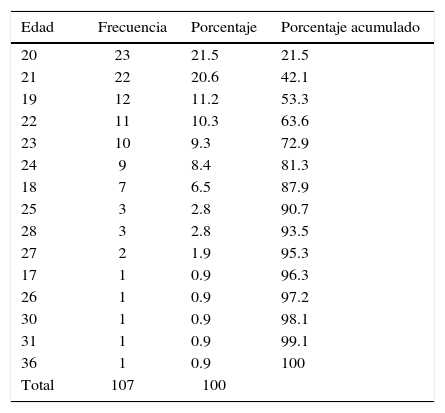 | Edad | Frecuencia | Porcentaje | Porcentaje acumulado |
|---|---|---|---|
| 20 | 23 | 21.5 | 21.5 |
| 21 | 22 | 20.6 | 42.1 |
| 19 | 12 | 11.2 | 53.3 |
| 22 | 11 | 10.3 | 63.6 |
| 23 | 10 | 9.3 | 72.9 |
| 24 | 9 | 8.4 | 81.3 |
| 18 | 7 | 6.5 | 87.9 |
| 25 | 3 | 2.8 | 90.7 |
| 28 | 3 | 2.8 | 93.5 |
| 27 | 2 | 1.9 | 95.3 |
| 17 | 1 | 0.9 | 96.3 |
| 26 | 1 | 0.9 | 97.2 |
| 30 | 1 | 0.9 | 98.1 |
| 31 | 1 | 0.9 | 99.1 |
| 36 | 1 | 0.9 | 100 |
| Total | 107 | 100 | |